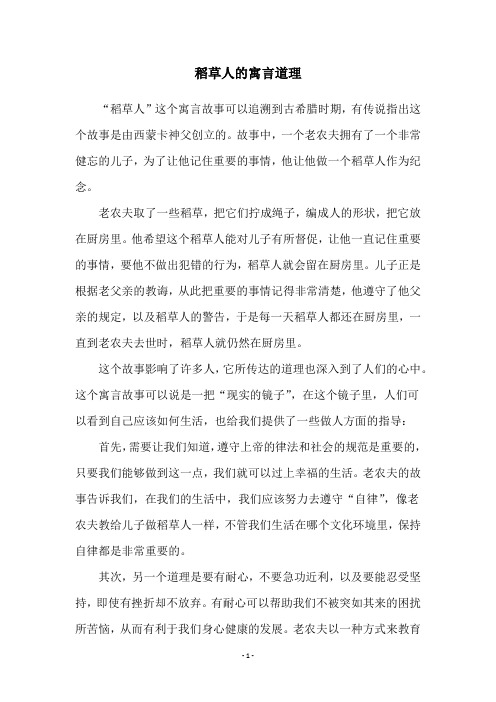 稻草人的寓言道理

“稻草人”这个寓言故事可以追溯到古希腊时期，有传说指出这个故事是由西蒙卡神父创立的。故事中，一个老农夫拥有了一个非常健忘的儿子，为了让他记住重要的事情，他让他做一个稻草人作为纪念。

老农夫取了一些稻草，把它们拧成绳子，编成人的形状，把它放在厨房里。他希望这个稻草人能对儿子有所督促，让他一直记住重要的事情，要他不做出犯错的行为，稻草人就会留在厨房里。儿子正是根据老父亲的教诲，从此把重要的事情记得非常清楚，他遵守了他父亲的规定，以及稻草人的警告，于是每一天稻草人都还在厨房里，一直到老农夫去世时，稻草人就仍然在厨房里。

这个故事影响了许多人，它所传达的道理也深入到了人们的心中。这个寓言故事可以说是一把“现实的镜子”，在这个镜子里，人们可以看到自己应该如何生活，也给我们提供了一些做人方面的指导：

首先，需要让我们知道，遵守上帝的律法和社会的规范是重要的，只要我们能够做到这一点，我们就可以过上幸福的生活。老农夫的故事告诉我们，在我们的生活中，我们应该努力去遵守“自律”，像老农夫教给儿子做稻草人一样，不管我们生活在哪个文化环境里，保持自律都是非常重要的。

其次，另一个道理是要有耐心，不要急功近利，以及要能忍受坚持，即使有挫折却不放弃。有耐心可以帮助我们不被突如其来的困扰所苦恼，从而有利于我们身心健康的发展。老农夫以一种方式来教育

- 1 -